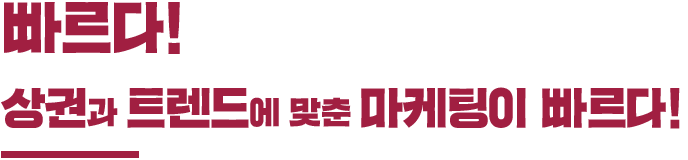 빠르다!

상권과 트렌드에 맞춘 마케팅이 빠르다!